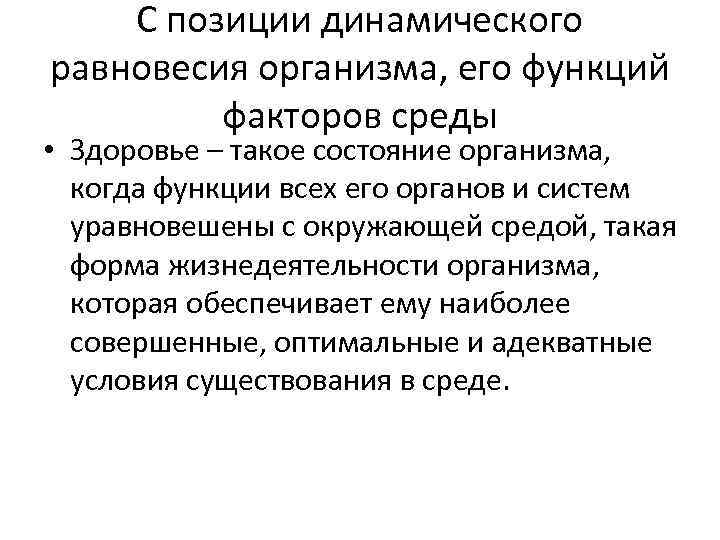 С позиции динамического равновесия организма, его функций факторов среды

• Здоровье – такое состояние организма, когда функции всех его органов и систем уравновешены с окружающей средой, такая форма жизнедеятельности организма, которая обеспечивает ему наиболее совершенные, оптимальные и адекватные условия существования в среде.